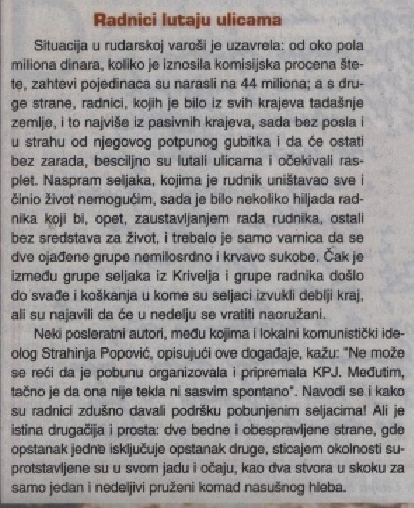 Radnici lutaju ulicama

Situacija u rudarskoj varoši je uzavrela: od oko pola miliona dinara, koliko je iznosila komisijska procena štete, zahtevi pojedinaca su narasli na 44 miliona; a s druge strane, radnici, kojih je bilo iz svih krajeva tadašnje zemlje, i to najviše iz pasivnih krajeva, sada bez posla i u strahu od njegovog potpunog gubitka i da će ostati bez zarada, besciljno su lutali ulicama i očekivali rasplet. Naspram seljaka, kojima je rudnik uništavao sve i činio život nemogućim, sada je bilo nekoliko hiljada radnika koji bi, opet, zaustavljanjem rada rudnika, ostali bez sredstava za život, i trebalo je samo varnica da se dve ojađene grupe nemilosrdno i krvavo sukobe. Čak je između grupe seljaka iz Krivelja i grupe radnika došlo do svađe i koškanja u kome su seljaci izvukli deblji kraj, ali su najavili da će u nedelju se vratiti naoružani.

Neki posleratni autori, među kojima i lokalni komunistički ideolog Strahinja Popović, opisujući ove događaje, kažu: "Ne može se reći da je pobunu organizovala i pripremala KPJ. Međutim, tačno je da ona nije tekla ni sasvim spontano". Navodi se i kako su radnici zdušno davali podršku pobunjenim seljacima! Ali je istina drugačija i prosta: dve bedne i obespravljene strane, gde opstanak jedne isključuje opstanak druge, sticajem okolnosti suprotstavljene su u svom jadu i očaju, kao dva stvora u skoku za samo jedan i nedeljivi pruženi komad nasušnog hleba.